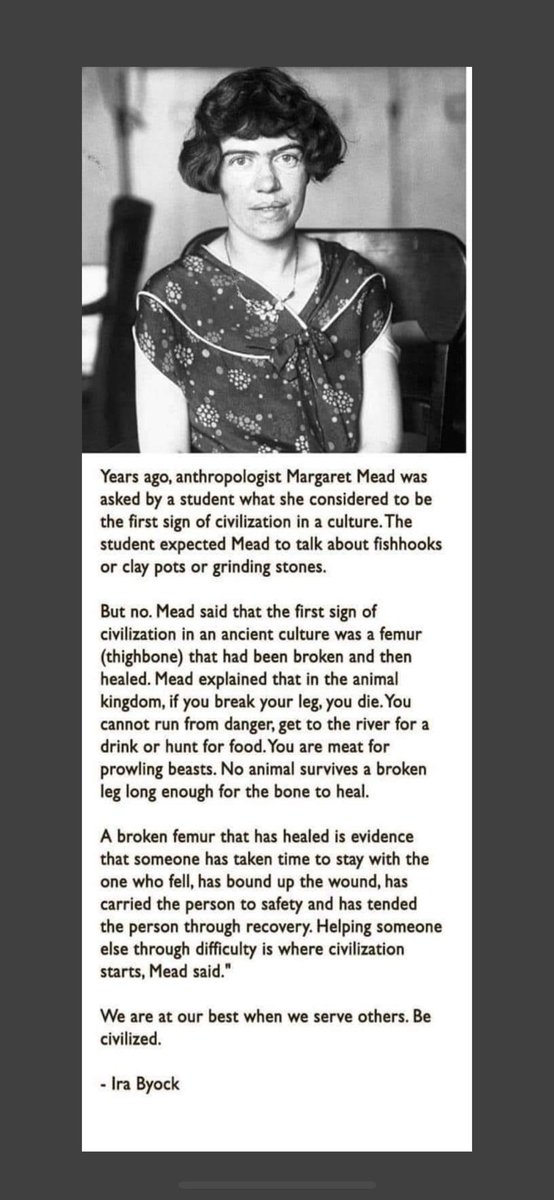 Years ago, anthropologist Margaret Mead was asked by a student what she considered to be the first sign of civilization in a culture. The student expected Mead to talk about fishhooks or clay pots or grinding stones.

But no. Mead said that the first sign of civilization in an ancient culture was a femur (thighbone) that had been broken and then healed. Mead explained that in the animal kingdom, if you break your leg, you die. You cannot run from danger, get to the river for a drink or hunt for food. You are meat for prowling beasts. No animal survives a broken leg long enough for the bone to heal.

A broken femur that has healed is evidence that someone has taken time to stay with the one who fell, has bound up the wound, has carried the person to safety and has tended the person through recovery. Helping someone else through difficulty is where civilization starts, Mead said."

We are at our best when we serve others. Be civilized.

- Ira Byock